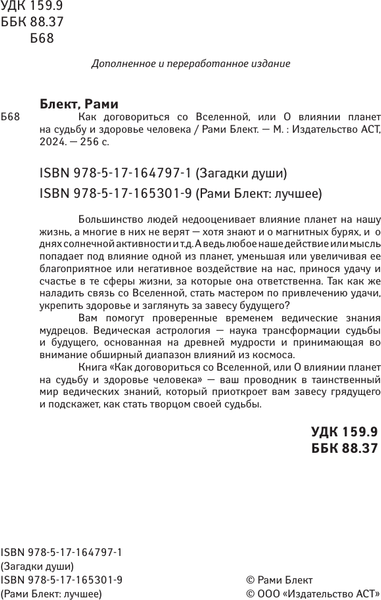 УДК 159.9
ББК 88.37
Б68

Дополненное и переработанное издание

Блект, Рами

Б68 Как договориться со Вселенной, или О влиянии планет на судьбу и здоровье человека / Рами Блект. — М. : Издательство АСТ, 2024. — 256 с.

ISBN 978-5-17-164797-1 (Загадки души)
ISBN 978-5-17-165301-9 (Рами Блект: лучшее)

Большинство людей недооценивает влияние планет на нашу жизнь, а многие в них не верят — хотя знают и о магнитных бурях, и о днях солнечной активности и т.д. А ведь любое наше действие или мысль попадает под влияние одной из планет, уменьшая или увеличивая ее благоприятное или негативное воздействие на нас, принося удачу и счастье в те сферы жизни, за которые она ответственна. Так как же наладить связь со Вселенной, стать мастером по привлечению удачи, укрепить здоровье и заглянуть за завесу будущего?

Вам помогут проверенные временем ведические знания мудрецов. Ведическая астрология — наука трансформации судьбы и будущего, основанная на древней мудрости и принимающая во внимание обширный диапазон влияний из космоса.

Книга «Как договориться со Вселенной, или О влиянии планет на судьбу и здоровье человека» — ваш проводник в таинственный мир ведических знаний, который приоткроет вам завесу грядущего и подскажет, как стать творцом своей судьбы.

УДК 159.9
ББК 88.37

ISBN 978-5-17-164797-1
(Загадки души)
ISBN 978-5-17-165301-9
(Рами Блект: лучшее)

© Рами Блект
© ООО «Издательство АСТ»